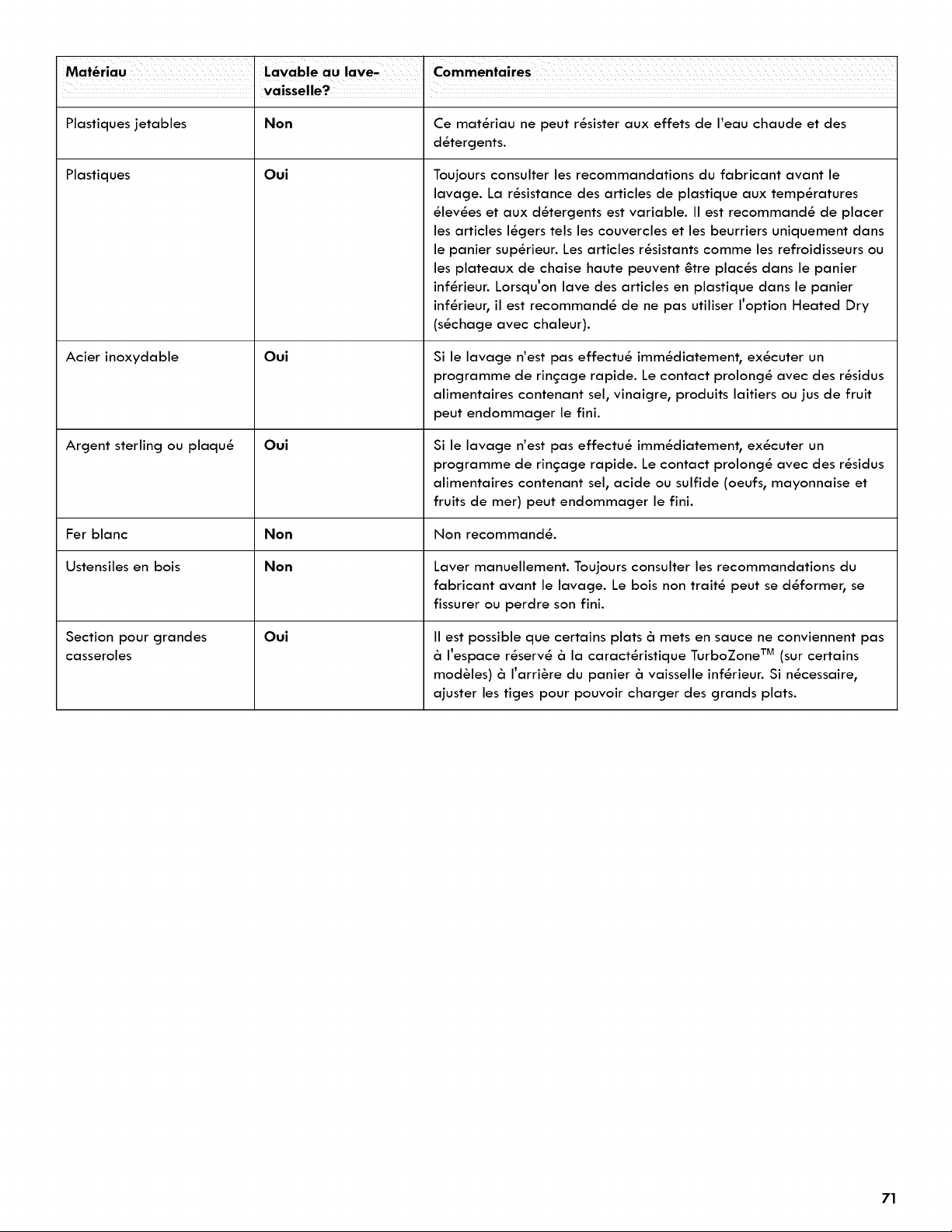 | Matériau | Lavable au lave-vaisselle? | Commentaires |
|---|---|---|
| Plastiques jetables | Non | Ce matériau ne peut résister aux effets de l'eau chaude et des détergents. |
| Plastiques | Oui | Toujours consulter les recommandations du fabricant avant le lavage. La résistance des articles de plastique aux températures élevées et aux détergents est variable. Il est recommandé de placer les articles légers tels les couvercles et les beurriers uniquement dans le panier supérieur. Les articles résistants comme les refroidisseurs ou les plateaux de chaise haute peuvent être placés dans le panier inférieur. Lorsqu'on lave des articles en plastique dans le panier inférieur, il est recommandé de ne pas utiliser l'option Heated Dry (séchage avec chaleur). |
| Acier inoxydable | Oui | Si le lavage n'est pas effectué immédiatement, exécuter un programme de rinçage rapide. Le contact prolongé avec des résidus alimentaires contenant sel, vinaigre, produits laitiers ou jus de fruit peut endommager le fini. |
| Argent sterling ou plaqué | Oui | Si le lavage n'est pas effectué immédiatement, exécuter un programme de rinçage rapide. Le contact prolongé avec des résidus alimentaires contenant sel, acide ou sulfide (oeufs, mayonnaise et fruits de mer) peut endommager le fini. |
| Fer blanc | Non | Non recommandé. |
| Ustensiles en bois | Non | Laver manuellement. Toujours consulter les recommandations du fabricant avant le lavage. Le bois non traité peut se déformer, se fissurer ou perdre son fini. |
| Section pour grandes casseroles | Oui | Il est possible que certains plats à mets en sauce ne conviennent pas à l'espace réservé à la caractéristique TurboZone™ (sur certains modèles) à l'arrière du panier à vaisselle inférieur. Si nécessaire, ajuster les tiges pour pouvoir charger des grands plats. |

71